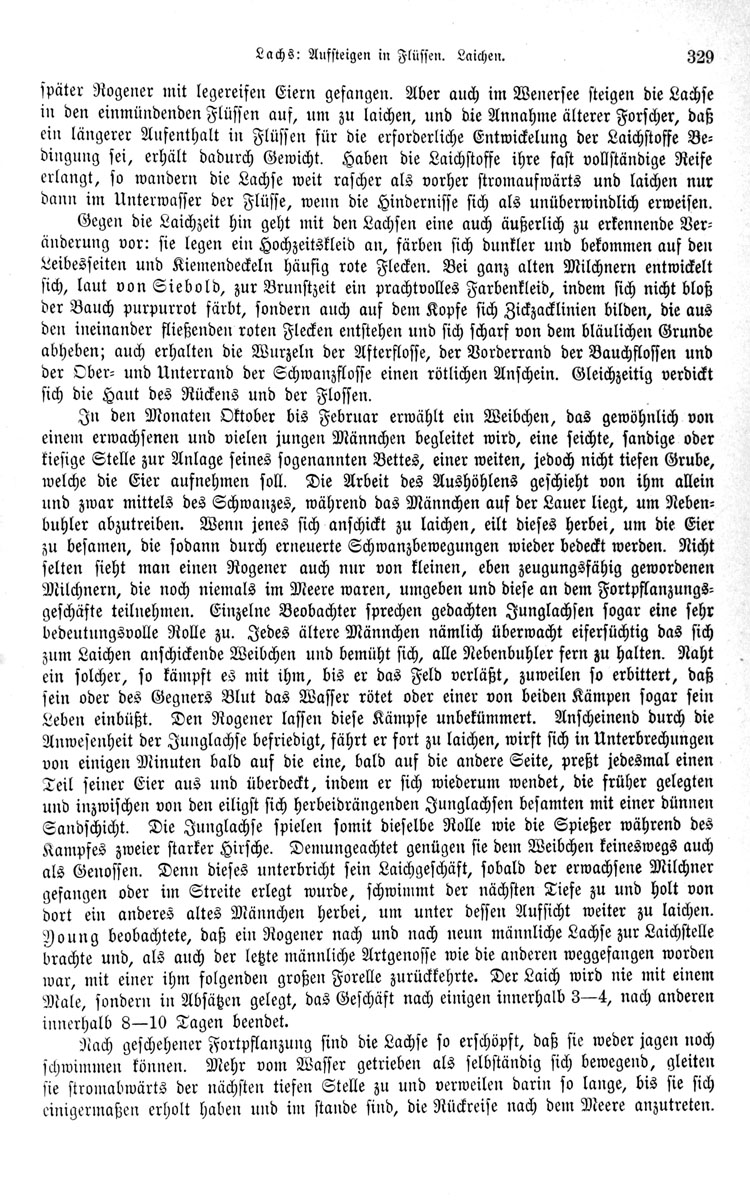 Lachs: Aufsteigen in Flüssen. Laichen. 329

später Rogener mit legereifen Eiern gefangen. Aber auch im Wenersee steigen die Lachse in den einmündenden Flüssen auf, um zu laichen, und die Annahme älterer Forscher, daß ein längerer Aufenthalt in Flüssen für die erforderliche Entwickelung der Laichstoffe Bedingung sei, erhält dadurch Gewicht. Haben die Laichstoffe ihre fast vollständige Reife erlangt, so wandern die Lachse weit rascher als vorher stromaufwärts und laichen nur dann im Unterwasser der Flüsse, wenn die Hindernisse sich als unüberwindlich erweisen.

Gegen die Laichzeit hin geht mit den Lachsen eine auch äußerlich zu erkennende Veränderung vor: sie legen ein Hochzeitskleid an, färben sich dunkler und bekommen auf den Leibesseiten und Kiemendeckeln häufig rote Flecken. Bei ganz alten Milchnern entwickelt sich, laut von Siebold, zur Brunstzeit ein prachtvolles Farbenkleid, indem sich nicht bloß der Bauch purpurrot färbt, sondern auch auf dem Kopfe sich Zickzacklinien bilden, die aus den ineinander fließenden roten Flecken entstehen und sich scharf von dem bläulichen Grunde abheben; auch erhalten die Wurzeln der Afterflosse, der Vorderrand der Bauchflossen und der Ober- und Unterrand der Schwanzflosse einen rötlichen Anschein. Gleichzeitig verdickt sich die Haut des Rückens und der Flossen.

In den Monaten Oktober bis Februar erwählt ein Weibchen, das gewöhnlich von einem erwachsenen und vielen jungen Männchen begleitet wird, eine seichte, sandige oder kiesige Stelle zur Anlage seines sogenannten Bettes, einer weiten, jedoch nicht tiefen Grube, welche die Eier aufnehmen soll. Die Arbeit des Aushöhlens geschieht von ihm allein und zwar mittels des Schwanzes, während das Männchen auf der Lauer liegt, um Nebenbuhler abzutreiben. Wenn jenes sich anschickt zu laichen, eilt dieses herbei, um die Eier zu besamen, die sodann durch erneuerte Schwanzbewegungen wieder bedeckt werden. Nicht selten sieht man einen Rogener auch nur von kleinen, eben zeugungsfähig gewordenen Milchnern, die noch niemals im Meere waren, umgeben und diese an dem Fortpflanzungsgeschäfte teilnehmen. Einzelne Beobachter sprechen gedachten Junglachsen sogar eine sehr bedeutungsvolle Rolle zu. Jedes ältere Männchen nämlich überwacht eifersüchtig das sich zum Laichen anschickende Weibchen und bemüht sich, alle Nebenbuhler fern zu halten. Naht ein solcher, so kämpft es mit ihm, bis er das Feld verläßt, zuweilen so erbittert, daß sein oder des Gegners Blut das Wasser rötet oder einer von beiden Kämpen sogar sein Leben einbüßt. Den Rogener lassen diese Kämpfe unbekümmert. Anscheinend durch die Anwesenheit der Junglachse befriedigt, fährt er fort zu laichen, wirft sich in Unterbrechungen von einigen Minuten bald auf die eine, bald auf die andere Seite, preßt jedesmal einen Teil seiner Eier aus und überdeckt, indem er sich wiederum wendet, die früher gelegten und inzwischen von den eiligst sich herbeidrängenden Junglachsen besamten mit einer dünnen Sandschicht. Die Junglachse spielen somit dieselbe Rolle wie die Spießer während des Kampfes zweier starker Hirsche. Demungeachtet genügen sie dem Weibchen keineswegs auch als Genossen. Denn dieses unterbricht sein Laichgeschäft, sobald der erwachsene Milchner gefangen oder im Streite erlegt wurde, schwimmt der nächsten Tiefe zu und holt von dort ein anderes altes Männchen herbei, um unter dessen Aufsicht weiter zu laichen. Young beobachtete, daß ein Rogener nach und nach neun männliche Lachse zur Laichstelle brachte und, als auch der letzte männliche Artgenosse wie die anderen weggefangen worden war, mit einer ihm folgenden großen Forelle zurückkehrte. Der Laich wird nie mit einem Male, sondern in Absätzen gelegt, das Geschäft nach einigen innerhalb 3—4, nach anderen innerhalb 8—10 Tagen beendet.

Nach geschehener Fortpflanzung sind die Lachse so erschöpft, daß sie weder jagen noch schwimmen können. Mehr vom Wasser getrieben als selbständig sich bewegend, gleiten sie stromabwärts der nächsten tiefen Stelle zu und verweilen darin so lange, bis sie sich einigermaßen erholt haben und im stande sind, die Rückreise nach dem Meere anzutreten.